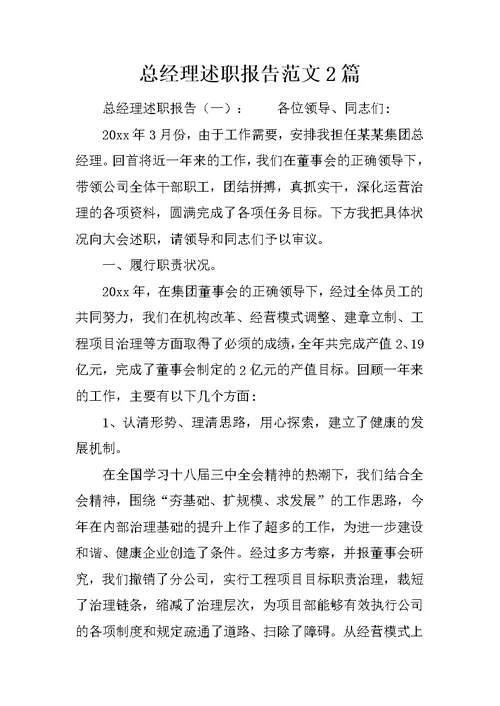 总经理述职报告范文2篇

总经理述职报告（一）：　　各位领导、同志们：

20xx年3月份，由于工作需要，安排我担任某某集团总经理。回首将近一年来的工作，我们在董事会的正确领导下，带领公司全体干部职工，团结拼搏，真抓实干，深化运营治理的各项资料，圆满完成了各项任务目标。下方我把具体状况向大会述职，请领导和同志们予以审议。

一、履行职责状况。

20xx年，在集团董事会的正确领导下，经过全体员工的共同努力，我们在机构改革、经营模式调整、建章立制、工程项目治理等方面取得了必须的成绩，全年共完成产值2、19亿元，完成了董事会制定的2亿元的产值目标。回顾一年来的工作，主要有以下几个方面：

1、认清形势、理清思路，用心探索，建立了健康的发展机制。

在全国学习十八届三中全会精神的热潮下，我们结合全会精神，围绕“夯基础、扩规模、求发展”的工作思路，今年在内部治理基础的提升上作了超多的工作，为进一步建设和谐、健康企业创造了条件。经过多方考察，并报董事会研究，我们撤销了分公司，实行工程项目目标职责治理，裁短了治理链条，缩减了治理层次，为项目部能够有效执行公司的各项制度和规定疏通了道路、扫除了障碍。从经营模式上